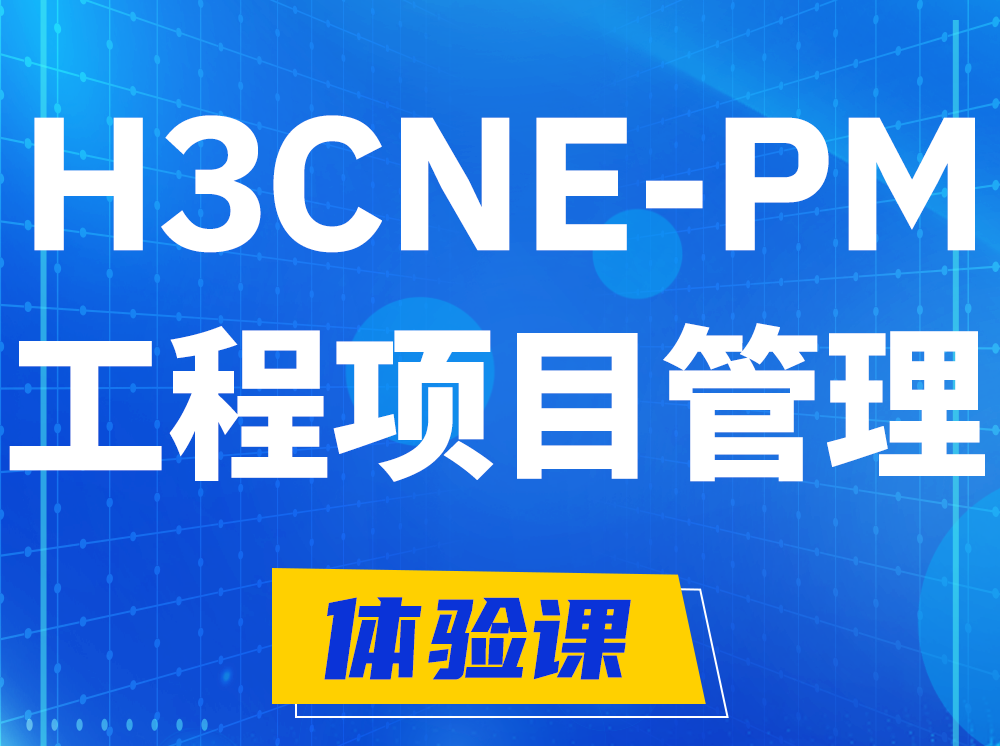 H3CNE-PM
工程项目管理

体验课